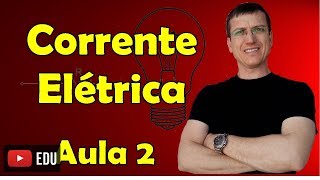 Corrente Elétrica

R

EDU

Aula 2